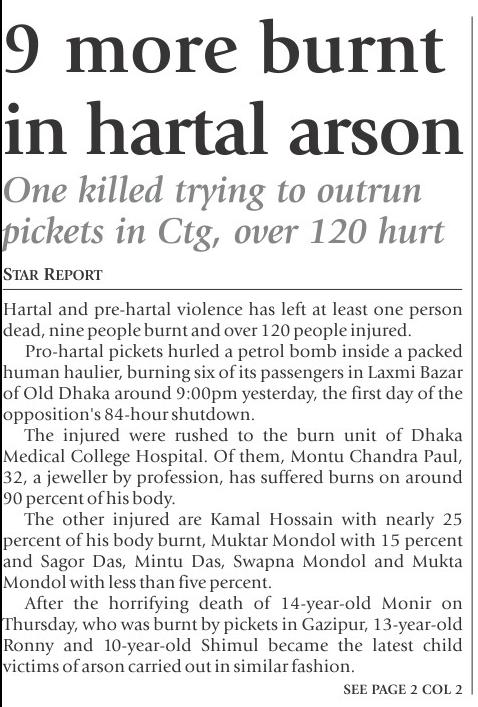 9 more burnt in hartal arson

One killed trying to outrun pickets in Ctg, over 120 hurt

STAR REPORT

Hartal and pre-hartal violence has left at least one person dead, nine people burnt and over 120 people injured.

Pro-hartal pickets hurled a petrol bomb inside a packed human haulier, burning six of its passengers in Laxmi Bazar of Old Dhaka around 9:00pm yesterday, the first day of the opposition's 84-hour shutdown.

The injured were rushed to the burn unit of Dhaka Medical College Hospital. Of them, Montu Chandra Paul, 32, a jeweller by profession, has suffered burns on around 90 percent of his body.

The other injured are Kamal Hossain with nearly 25 percent of his body burnt, Muktar Mondol with 15 percent and Sagor Das, Mintu Das, Swapna Mondol and Mukta Mondol with less than five percent.

After the horrifying death of 14-year-old Monir on Thursday, who was burnt by pickets in Gazipur, 13-year-old Ronny and 10-year-old Shimul became the latest child victims of arson carried out in similar fashion.

SEE PAGE 2 COL 2